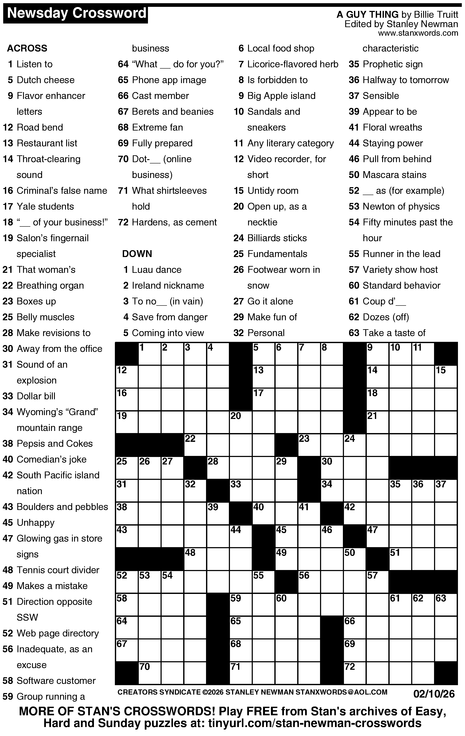 Newsday Crossword

A GUY THING by Billie Truitt
Edited by Stanley Newman
www.stanxwords.com

ACROSS
1 Listen to
5 Dutch cheese
9 Flavor enhancer letters
12 Road bend
13 Restaurant list
14 Throat-clearing sound
16 Criminal's false name
17 Yale students
18 "__ of your business!"
19 Salon's fingernail specialist
21 That woman's
22 Breathing organ
23 Boxes up
25 Belly muscles
28 Make revisions to
30 Away from the office
31 Sound of an explosion
33 Dollar bill
34 Wyoming's "Grand" mountain range
38 Pepsis and Cokes
40 Comedian's joke
42 South Pacific island nation
43 Boulders and pebbles
45 Unhappy
47 Glowing gas in store signs
48 Tennis court divider
49 Makes a mistake
51 Direction opposite SSW
52 Web page directory
56 Inadequate, as an excuse
58 Software customer
59 Group running a business
64 "What __ do for you?"
65 Phone app image
66 Cast member
67 Berets and beanies
68 Extreme fan
69 Fully prepared
70 Dot-__ (online business)
71 What shirtsleeves hold
72 Hardens, as cement

DOWN
1 Luau dance
2 Ireland nickname
3 To no__ (in vain)
4 Save from danger
5 Coming into view
6 Local food shop
7 Licorice-flavored herb
8 Is forbidden to
9 Big Apple island
10 Sandals and sneakers
11 Any literary category
12 Video recorder, for short
15 Untidy room
20 Open up, as a necktie
24 Billiards sticks
25 Fundamentals
26 Footwear worn in snow
27 Go it alone
29 Make fun of
32 Personal characteristic
35 Prophetic sign
36 Halfway to tomorrow
37 Sensible
39 Appear to be
41 Floral wreaths
44 Staying power
46 Pull from behind
50 Mascara stains
52 __ as (for example)
53 Newton of physics
54 Fifty minutes past the hour
55 Runner in the lead
57 Variety show host
60 Standard behavior
61 Coup d'__
62 Dozes (off)
63 Take a taste of

1 2 3 4 5 6 7 8 9 10 11 12 13 14 15 16 17 18 19 20 21 22 23 24 25 26 27 28 29 30 31 32 33 34 35 36 37 38 39 40 41 42 43 44 45 46 47 48 49 50 51 52 53 54 55 56 57 58 59 60 61 62 63 64 65 66 67 68 69 70 71 72

CREATORS SYNDICATE ©2026 STANLEY NEWMAN STANXWORDS@AOL.COM 02/10/26

MORE OF STAN'S CROSSWORDS! Play FREE from Stan's archives of Easy, Hard and Sunday puzzles at: tinyurl.com/stan-newman-crosswords